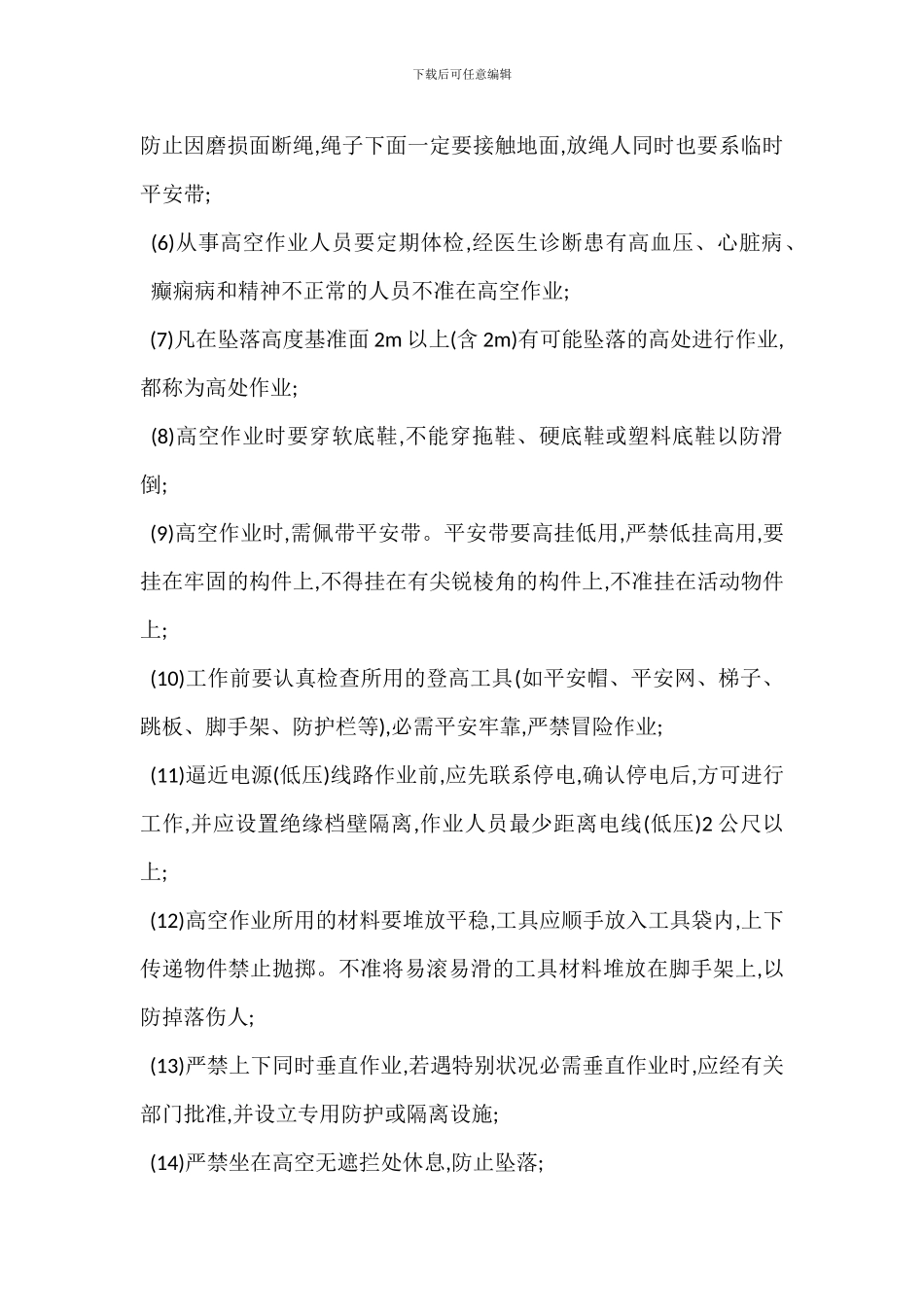 下载后可任意编辑

防止因磨损面断绳,绳子下面一定要接触地面,放绳人同时也要系临时平安带;

(6)从事高空作业人员要定期体检,经医生诊断患有高血压、心脏病、癫痫病和精神不正常的人员不准在高空作业;

(7)凡在坠落高度基准面 2m 以上(含 2m)有可能坠落的高处进行作业,都称为高处作业;

(8)高空作业时要穿软底鞋,不能穿拖鞋、硬底鞋或塑料底鞋以防滑倒;

(9)高空作业时,需佩带平安带。平安带要高挂低用,严禁低挂高用,要挂在牢固的构件上,不得挂在有尖锐棱角的构件上,不准挂在活动物件上;

(10)工作前要认真检查所用的登高工具(如平安帽、平安网、梯子、跳板、脚手架、防护栏等),必需平安牢靠,严禁冒险作业;

(11)逼近电源(低压)线路作业前,应先联系停电,确认停电后,方可进行工作,并应设置绝缘档壁隔离,作业人员最少距离电线(低压)2 公尺以上;

(12)高空作业所用的材料要堆放平稳,工具应顺手放入工具袋内,上下传递物件禁止抛掷。不准将易滚易滑的工具材料堆放在脚手架上,以防掉落伤人;

(13)严禁上下同时垂直作业,若遇特别状况必需垂直作业时,应经有关部门批准,并设立专用防护或隔离设施;

(14)严禁坐在高空无遮拦处休息,防止坠落;